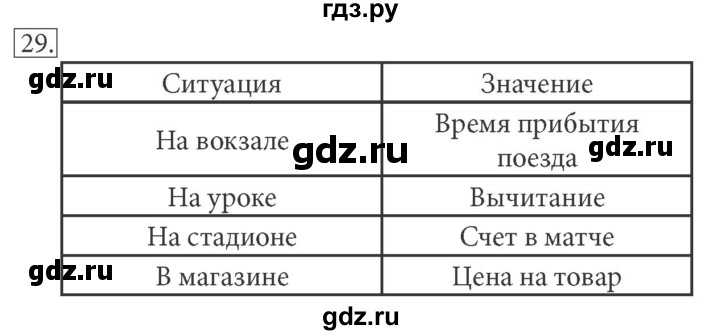 гдз.ру

29.

gdz.ru

| Ситуация | Значение |
|---|---|
| На вокзале | Время прибытия поезда |
| На уроке | Вычитание |
| На стадионе | Счет в матче |
| В магазине | Цена на товар |

gdz.ru

gdz.ru

gdz.ru

gdz.ru